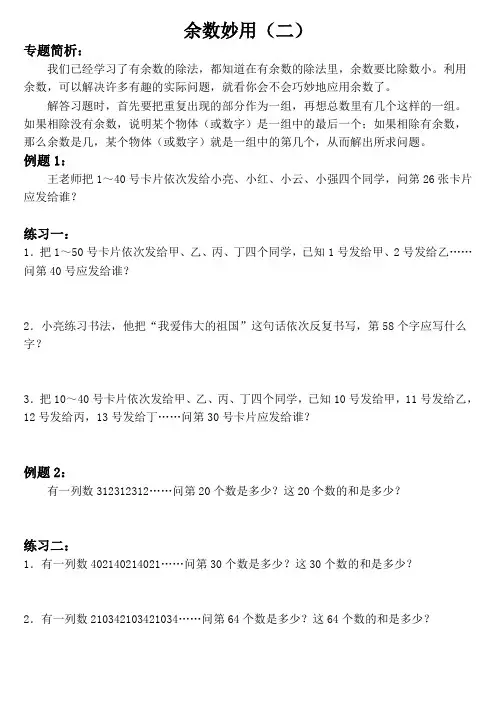 余数妙用（二）

专题简析：

我们已经学习了有余数的除法，都知道在有余数的除法里，余数要比除数小。利用余数，可以解决许多有趣的实际问题，就看你会不会巧妙地应用余数了。

解答习题时，首先要把重复出现的部分作为一组，再想总数里有几个这样的一组。如果相除没有余数，说明某个物体（或数字）是一组中的最后一个；如果相除有余数，那么余数是几，某个物体（或数字）就是一组中的第几个，从而解出所求问题。

例题 1：

王老师把 1～40 号卡片依次发给小亮、小红、小云、小强四个同学，问第 26 张卡片应发给谁？

练习一：

1．把 1～50 号卡片依次发给甲、乙、丙、丁四个同学，已知 1 号发给甲、2 号发给乙……问第 40 号应发给谁？

2．小亮练习书法，他把“我爱伟大的祖国”这句话依次反复书写，第 58 个字应写什么字？

3．把 10～40 号卡片依次发给甲、乙、丙、丁四个同学，已知 10 号发给甲，11 号发给乙，12 号发给丙，13 号发给丁……问第 30 号卡片应发给谁？

例题 2：

有一列数 312312312……问第 20 个数是多少？这 20 个数的和是多少？

练习二：

1．有一列数 402140214021……问第 30 个数是多少？这 30 个数的和是多少？

2．有一列数 210342103421034……问第 64 个数是多少？这 64 个数的和是多少？